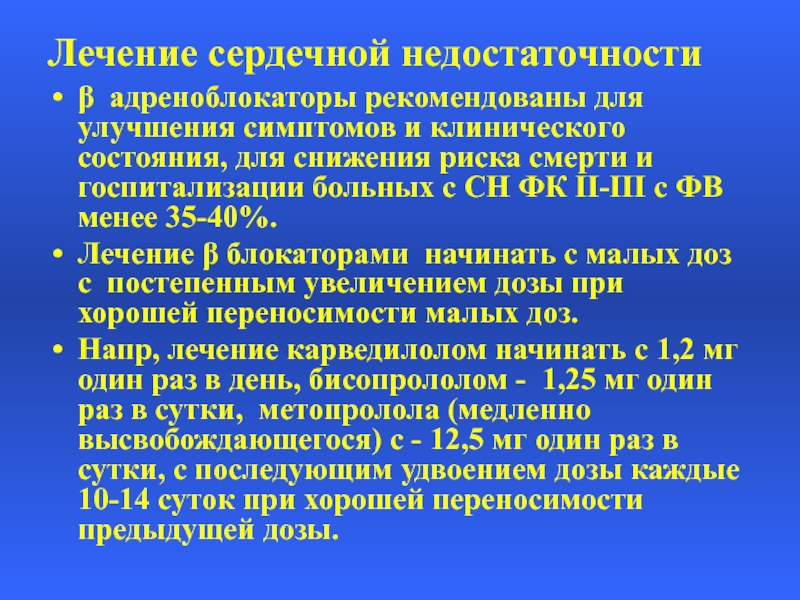 Лечение сердечной недостаточности

• β адреноблокаторы рекомендованы для улучшения симптомов и клинического состояния, для снижения риска смерти и госпитализации больных с СН ФК II-III с ФВ менее 35-40%.

• Лечение β блокаторами начинать с малых доз с постепенным увеличением дозы при хорошей переносимости малых доз.

• Напр, лечение карведилолом начинать с 1,2 мг один раз в день, бисопрололом - 1,25 мг один раз в сутки, метопролола (медленно высвобождающегося) с - 12,5 мг один раз в сутки, с последующим удвоением дозы каждые 10-14 суток при хорошей переносимости предыдущей дозы.